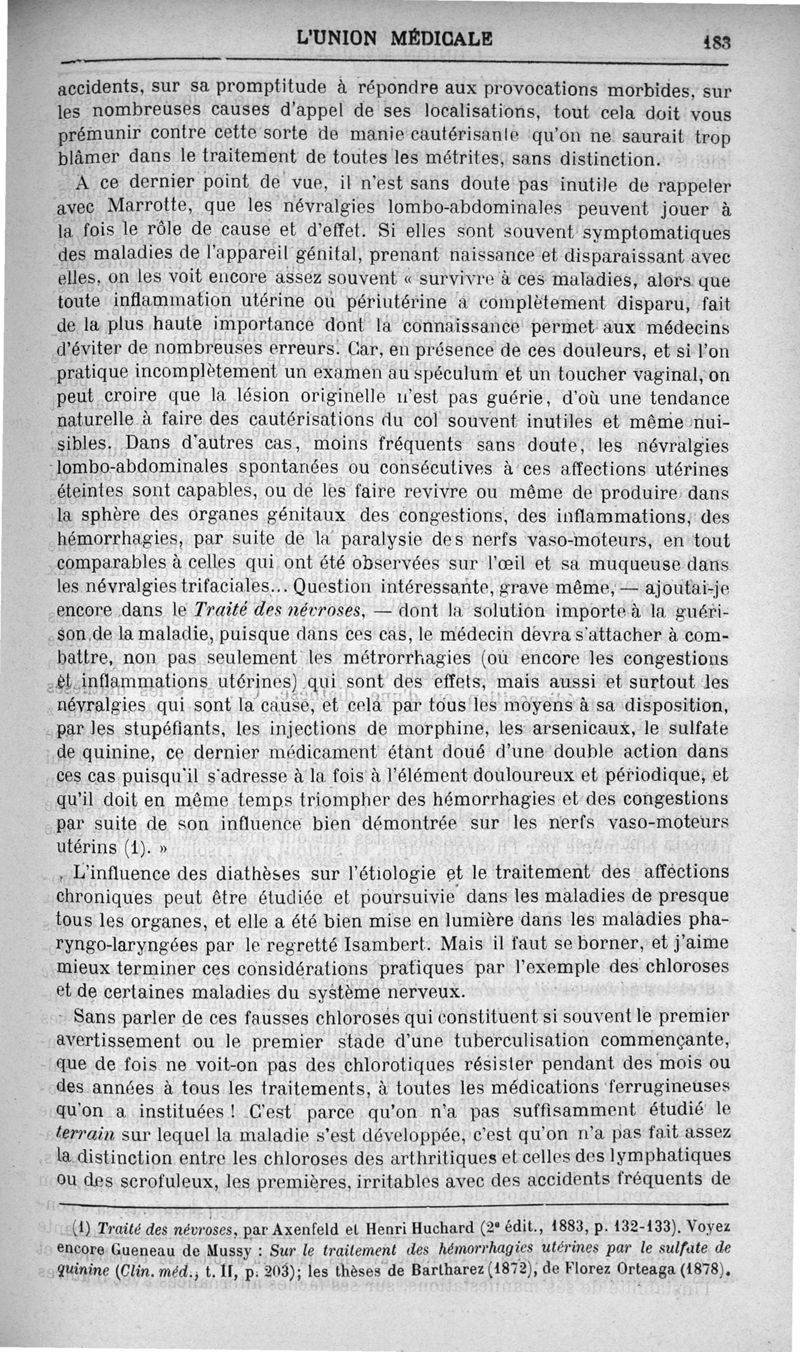 L'UNION MÉDICALE 183

accidents, sur sa promptitude à répondre aux provocations morbides, sur les nombreuses causes d'appel de ses localisations, tout cela doit vous prémunir contre cette sorte de manie cautérisante qu'on ne saurait trop blâmer dans le traitement de toutes les métrites, sans distinction.

A ce dernier point de vue, il n'est sans doute pas inutile de rappeler avec Marrotte, que les névralgies lombo-abdominales peuvent jouer à la fois le rôle de cause et d'effet. Si elles sont souvent symptomatiques des maladies de l'appareil génital, prenant naissance et disparaissant avec elles, on les voit encore assez souvent « survivre à ces maladies, alors que toute inflammation utérine ou périutérine a complètement disparu, fait de la plus haute importance dont la connaissance permet aux médecins d'éviter de nombreuses erreurs. Car, en présence de ces douleurs, et si l'on pratique incomplètement un examen au spéculum et un toucher vaginal, on peut croire que la lésion originelle n'est pas guérie, d'où une tendance naturelle à faire des cautérisations du col souvent inutiles et même nuisibles. Dans d'autres cas, moins fréquents sans doute, les névralgies lombo-abdominales spontanées ou consécutives à ces affections utérines éteintes sont capables, ou de les faire revivre ou même de produire dans la sphère des organes génitaux des congestions, des inflammations, des hémorrhagies, par suite de la paralysie des nerfs vaso-moteurs, en tout comparables à celles qui ont été observées sur l'œil et sa muqueuse dans les névralgies trifaciales... Question intéressante, grave même, — ajoutai-je encore dans le Traité des névroses, — dont la solution importe à la guérison de la maladie, puisque dans ces cas, le médecin devra s'attacher à combattre, non pas seulement les métrorrhagies (ou encore les congestions et inflammations utérines) qui sont des effets, mais aussi et surtout les névralgies qui sont la cause, et cela par tous les moyens à sa disposition, par les stupéfiants, les injections de morphine, les arsenicaux, le sulfate de quinine, ce dernier médicament étant doué d'une double action dans ces cas puisqu'il s'adresse à la fois à l'élément douloureux et périodique, et qu'il doit en même temps triompher des hémorrhagies et des congestions par suite de son influence bien démontrée sur les nerfs vaso-moteurs utérins (1). »

L'influence des diathèses sur l'étiologie et le traitement des affections chroniques peut être étudiée et poursuivie dans les maladies de presque tous les organes, et elle a été bien mise en lumière dans les maladies pharyngo-laryngées par le regretté Isambert. Mais il faut se borner, et j'aime mieux terminer ces considérations pratiques par l'exemple des chloroses et de certaines maladies du système nerveux.

Sans parler de ces fausses chloroses qui constituent si souvent le premier avertissement ou le premier stade d'une tuberculisation commençante, que de fois ne voit-on pas des chlorotiques résister pendant des mois ou des années à tous les traitements, à toutes les médications ferrugineuses qu'on a instituées ! C'est parce qu'on n'a pas suffisamment étudié le terrain sur lequel la maladie s'est développée, c'est qu'on n'a pas fait assez la distinction entre les chloroses des arthritiques et celles des lymphatiques ou des scrofuleux, les premières, irritables avec des accidents fréquents de

(1) Traité des névroses, par Axenfeld et Henri Huchard (2e édit., 1883, p. 132-133). Voyez encore Gueneau de Mussy : Sur le traitement des hémorrhagies utérines par le sulfate de quinine (Clin. méd., t. II, p. 203); les thèses de Bartharez (1872), de Florez Orteaga (1878).